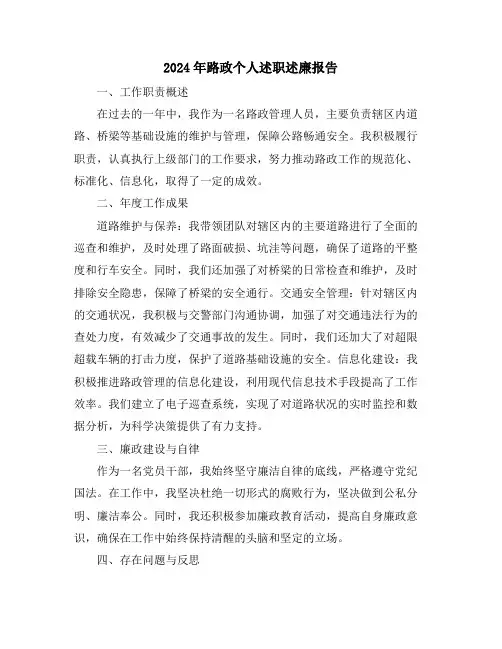 2024年路政个人述职述廉报告

一、工作职责概述

在过去的一年中，我作为一名路政管理人员，主要负责辖区内道路、桥梁等基础设施的维护与管理，保障公路畅通安全。我积极履行职责，认真执行上级部门的工作要求，努力推动路政工作的规范化、标准化、信息化，取得了一定的成效。

二、年度工作成果

道路维护与保养：我带领团队对辖区内的主要道路进行了全面的巡查和维护，及时处理了路面破损、坑洼等问题，确保了道路的平整度和行车安全。同时，我们还加强了对桥梁的日常检查和维护，及时排除安全隐患，保障了桥梁的安全通行。交通安全管理：针对辖区内的交通状况，我积极与交警部门沟通协调，加强了对交通违法行为的查处力度，有效减少了交通事故的发生。同时，我们还加大了对超限超载车辆的打击力度，保护了道路基础设施的安全。信息化建设：我积极推进路政管理的信息化建设，利用现代信息技术手段提高了工作效率。我们建立了电子巡查系统，实现了对道路状况的实时监控和数据分析，为科学决策提供了有力支持。

三、廉政建设与自律

作为一名党员干部，我始终坚守廉洁自律的底线，严格遵守党纪国法。在工作中，我坚决杜绝一切形式的腐败行为，坚决做到公私分明、廉洁奉公。同时，我还积极参加廉政教育活动，提高自身廉政意识，确保在工作中始终保持清醒的头脑和坚定的立场。

四、存在问题与反思